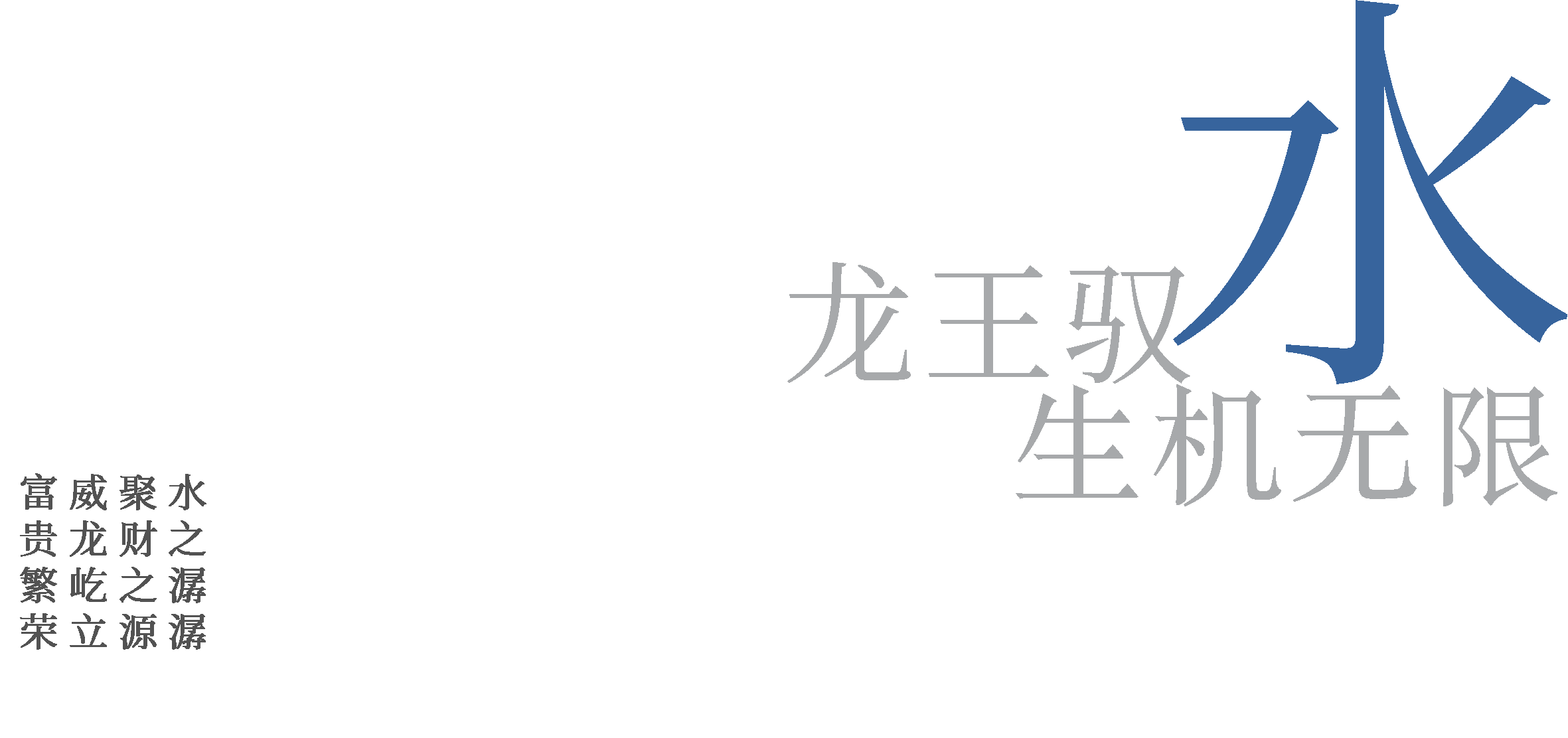 龙王驭水
生机无限

水之潺潺
聚财之源
威龙屹立
富贵繁荣